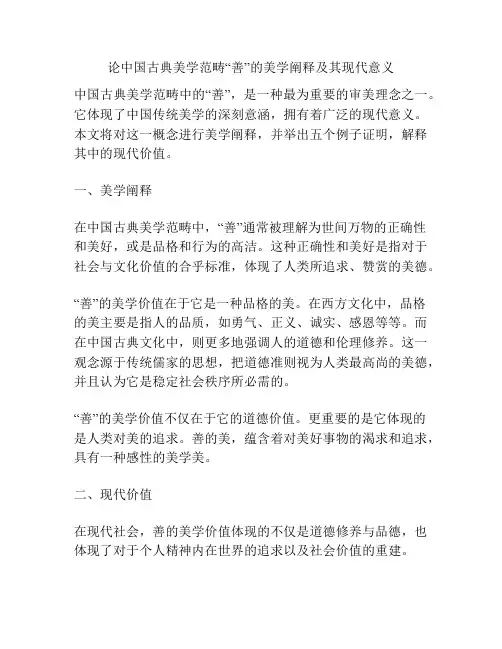 论中国古典美学范畴“善”的美学阐释及其现代意义

中国古典美学范畴中的“善”，是一种最为重要的审美理念之一。它体现了中国传统美学的深刻意涵，拥有着广泛的现代意义。本文将对这一概念进行美学阐释，并举出五个例子证明，解释其中的现代价值。

一、美学阐释

在中国古典美学范畴中，“善”通常被理解为世间万物的正确性和美好，或是品格和行为的高洁。这种正确性和美好是指对于社会与文化价值的合乎标准，体现了人类所追求、赞赏的美德。

“善”的美学价值在于它是一种品格的美。在西方文化中，品格的美主要是指人的品质，如勇气、正义、诚实、感恩等等。而在中国古典文化中，则更多地强调人的道德和伦理修养。这一观念源于传统儒家的思想，把道德准则视为人类最高尚的美德，并且认为它是稳定社会秩序所必需的。

“善”的美学价值不仅在于它的道德价值。更重要的是它体现的是人类对美的追求。善的美，蕴含着对美好事物的渴求和追求，具有一种感性的美学美。

二、现代价值

在现代社会，善的美学价值体现的不仅是道德修养与品德，也体现了对于个人精神内在世界的追求以及社会价值的重建。